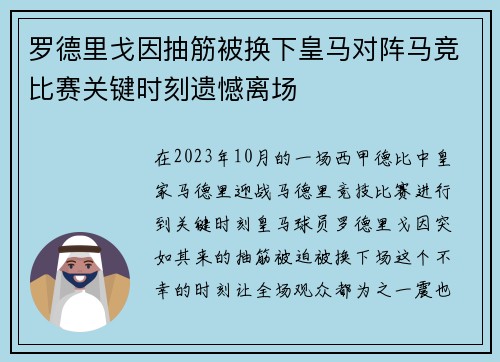 罗德里戈因抽筋被换下皇马对阵马竞比赛关键时刻遗憾离场

在2023年10月的一场西甲德比中皇家马德里迎战马德里竞技比赛进行到关键时刻皇马球员罗德里戈因突如其来的抽筋被迫被换下场这个不幸的时刻让全场观众都为之一震也